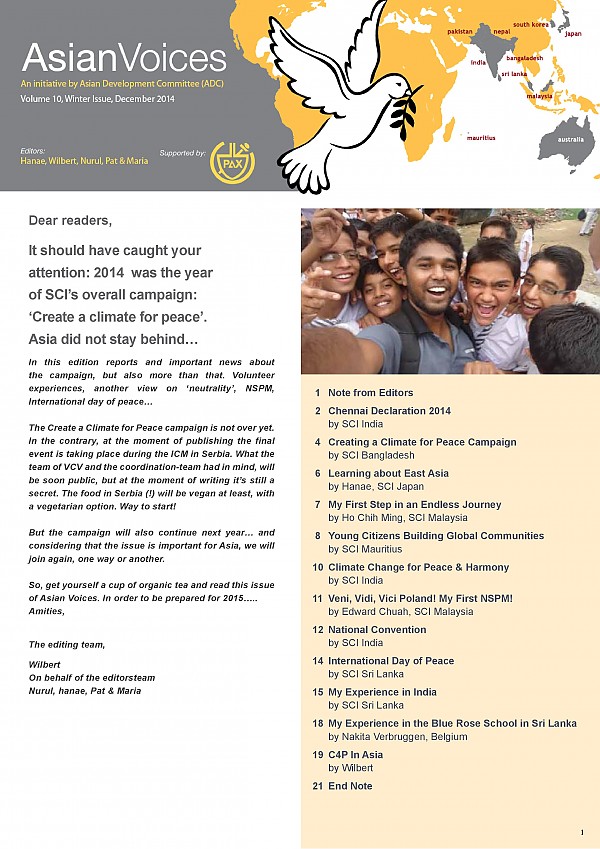 AsianVoices
An initiative by Asian Development Committee (ADC)
Volume 10, Winter Issue, December 2014

Editors:
Hanae, Wilbert, Nurul, Pat & Maria

Supported by: PAX

pakistan nepal south korea japan india bangladesh sri lanka malaysia mauritius australia

Dear readers,

It should have caught your attention: 2014 was the year of SCI's overall campaign: 'Create a climate for peace'. Asia did not stay behind…

In this edition reports and important news about the campaign, but also more than that. Volunteer experiences, another view on 'neutrality', NSPM, International day of peace…

The Create a Climate for Peace campaign is not over yet. In the contrary, at the moment of publishing the final event is taking place during the ICM in Serbia. What the team of VCV and the coordination-team had in mind, will be soon public, but at the moment of writing it's still a secret. The food in Serbia (!) will be vegan at least, with a vegetarian option. Way to start!

But the campaign will also continue next year… and considering that the issue is important for Asia, we will join again, one way or another.

So, get yourself a cup of organic tea and read this issue of Asian Voices. In order to be prepared for 2015….. Amities,

The editing team,

Wilbert
On behalf of the editorsteam
Nurul, hanae, Pat & Maria

1 Note from Editors
2 Chennai Declaration 2014
by SCI India
4 Creating a Climate for Peace Campaign
by SCI Bangladesh
6 Learning about East Asia
by Hanae, SCI Japan
7 My First Step in an Endless Journey
by Ho Chih Ming, SCI Malaysia
8 Young Citizens Building Global Communities
by SCI Mauritius
10 Climate Change for Peace & Harmony
by SCI India
11 Veni, Vidi, Vici Poland! My First NSPM!
by Edward Chuah, SCI Malaysia
12 National Convention
by SCI India
14 International Day of Peace
by SCI Sri Lanka
15 My Experience in India
by SCI Sri Lanka
18 My Experience in the Blue Rose School in Sri Lanka
by Nakita Verbruggen, Belgium
19 C4P In Asia
by Wilbert
21 End Note

1